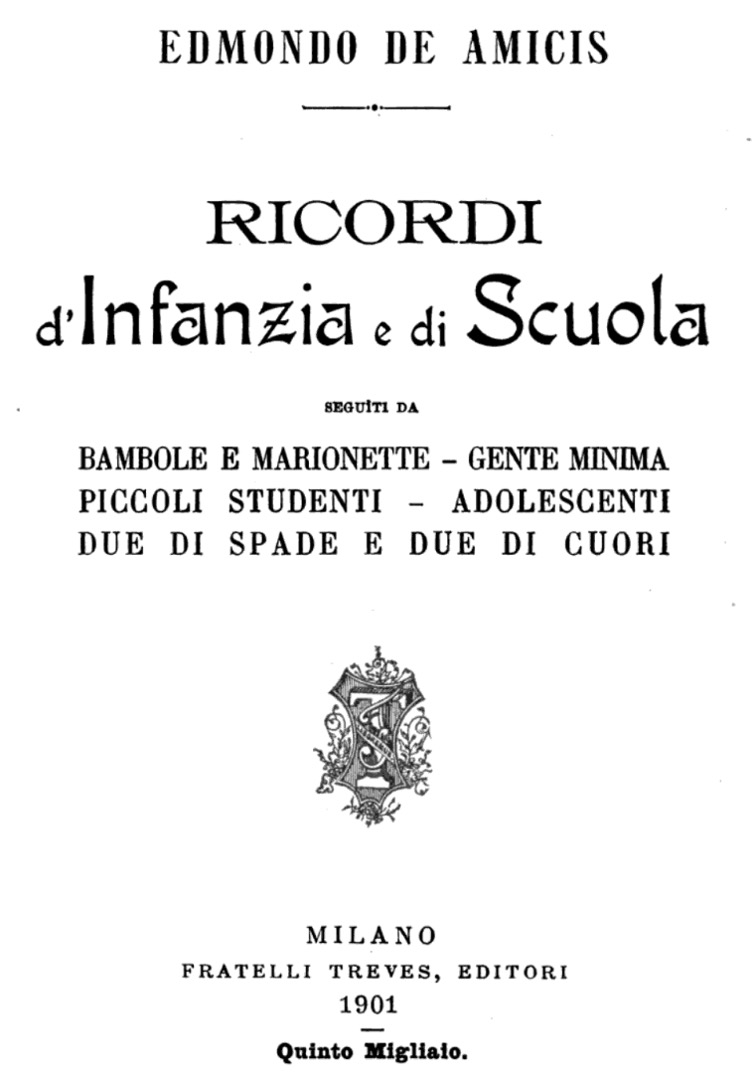 EDMONDO DE AMICIS

RICORDI
d'Infanzia e di Scuola

SEGUITI DA

BAMBOLE E MARIONETTE – GENTE MINIMA
PICCOLI STUDENTI – ADOLESCENTI
DUE DI SPADE E DUE DI CUORI

MILANO
FRATELLI TREVES, EDITORI
1901

Quinto Migliaio.